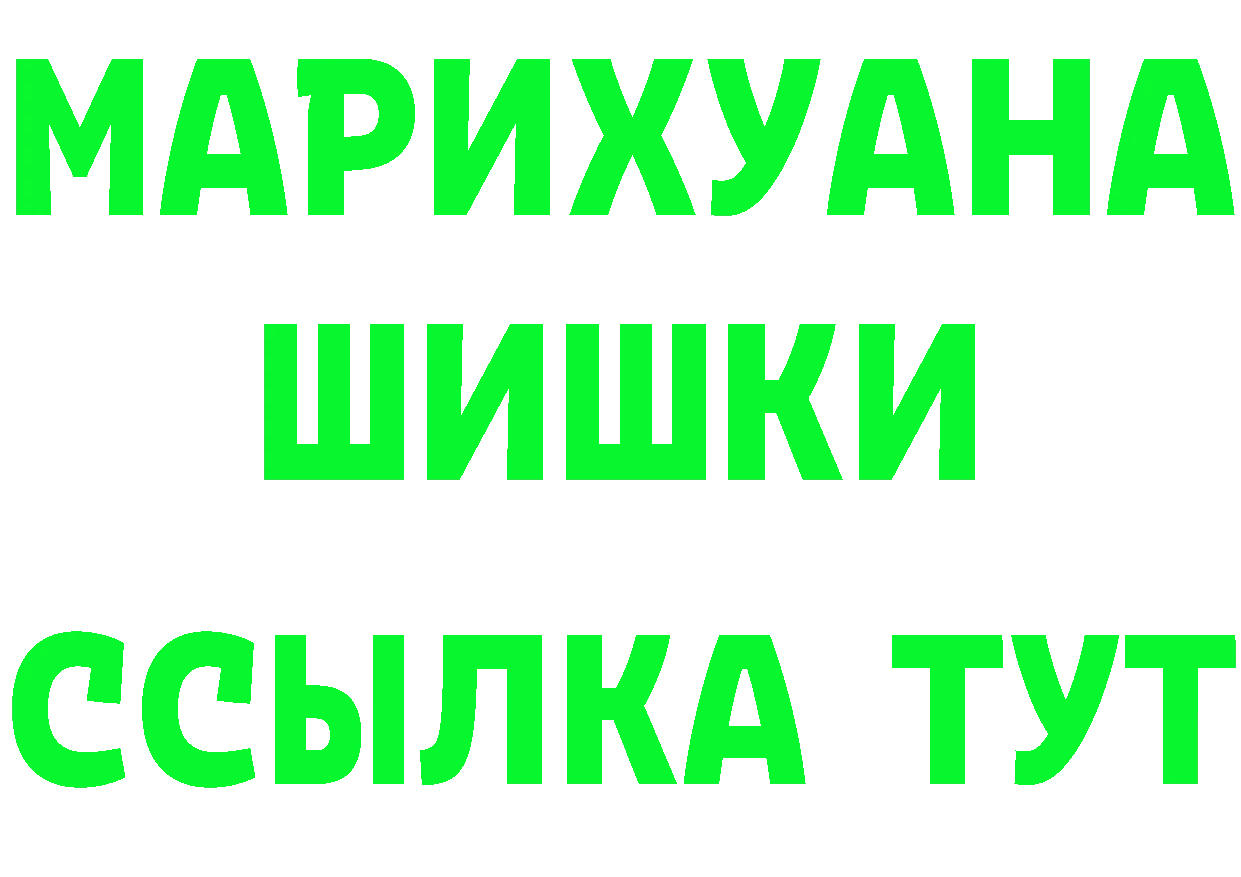 МАРИХУАНА
ШИШКИ
ССЫЛКА ТУТ